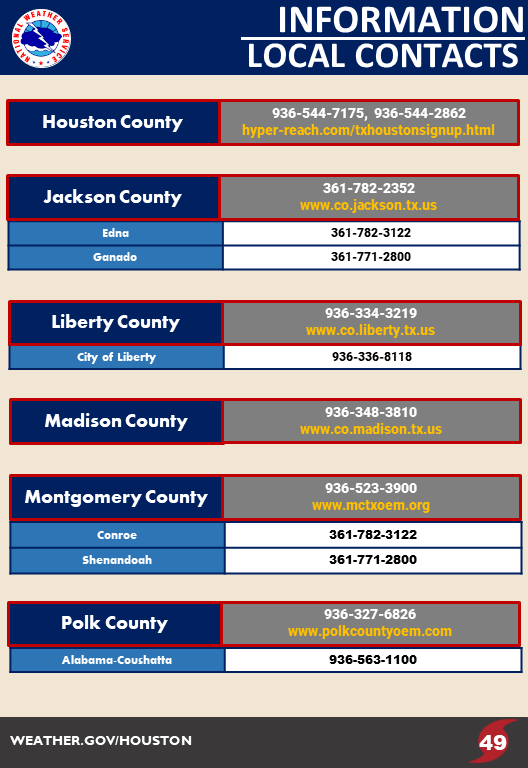 NATIONAL WEATHER SERVICE

INFORMATION
LOCAL CONTACTS

| Houston County | 936-544-7175, 936-544-2862 hyper-reach.com/txhoustonsignup.html |
|---|---|

| Jackson County | 361-782-2352 www.co.jackson.tx.us |
|---|---|
| Edna | 361-782-3122 |
| Ganado | 361-771-2800 |

| Liberty County | 936-334-3219 www.co.liberty.tx.us |
|---|---|
| City of Liberty | 936-336-8118 |

| Madison County | 936-348-3810 www.co.madison.tx.us |
|---|---|

| Montgomery County | 936-523-3900 www.mctxoem.org |
|---|---|
| Conroe | 361-782-3122 |
| Shenandoah | 361-771-2800 |

| Polk County | 936-327-6826 www.polkcountyoem.com |
|---|---|
| Alabama-Coushatta | 936-563-1100 |

WEATHER.GOV/HOUSTON

49